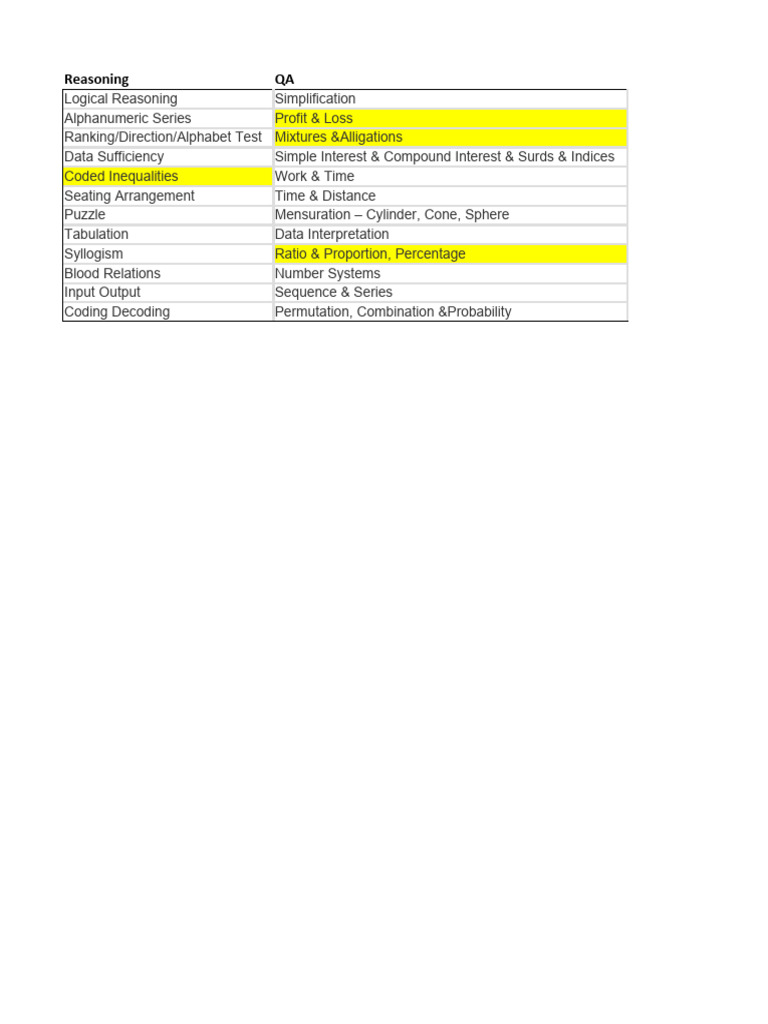 | Reasoning | QA |
|---|---|
| Logical Reasoning | Simplification |
| Alphanumeric Series | Profit & Loss |
| Ranking/Direction/Alphabet Test | Mixtures &Alligations |
| Data Sufficiency | Simple Interest & Compound Interest & Surds & Indices |
| Coded Inequalities | Work & Time |
| Seating Arrangement | Time & Distance |
| Puzzle | Mensuration – Cylinder, Cone, Sphere |
| Tabulation | Data Interpretation |
| Syllogism | Ratio & Proportion, Percentage |
| Blood Relations | Number Systems |
| Input Output | Sequence & Series |
| Coding Decoding | Permutation, Combination &Probability |